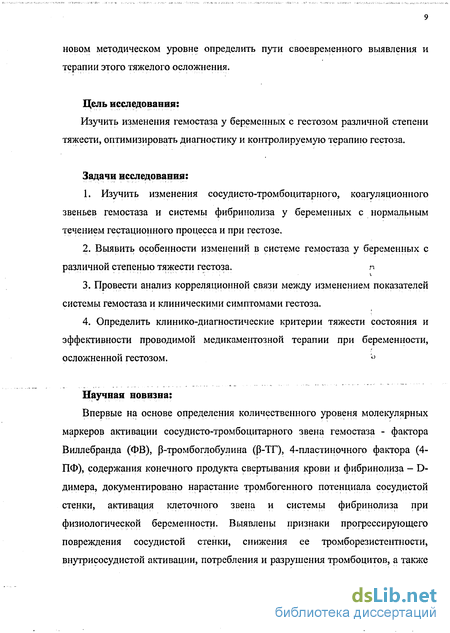 9

новом методическом уровне определить пути своевременного выявления и терапии этого тяжелого осложнения.

Цель исследования:

Изучить изменения гемостаза у беременных с гестозом различной степени тяжести, оптимизировать диагностику и контролируемую терапию гестоза.

Задачи исследования:

1. Изучить изменения сосудисто-тромбоцитарного, коагуляционного звеньев гемостаза и системы фибринолиза у беременных с нормальным течением гестационного процесса и при гестозе.

2. Выявить особенности изменений в системе гемостаза у беременных с различной степенью тяжести гестоза.

3. Провести анализ корреляционной связи между изменением показателей системы гемостаза и клиническими симптомами гестоза.

4. Определить клинико-диагностические критерии тяжести состояния и эффективности проводимой медикаментозной терапии при беременности, осложненной гестозом.

Научная новизна:

Впервые на основе определения количественного уровеня молекулярных маркеров активации сосудисто-тромбоцитарного звена гемостаза - фактора Виллебранда (ФВ), β-тромбоглобулина (β-ТГ), 4-пластиночного фактора (4-ПФ), содержания конечного продукта свертывания крови и фибринолиза – D-димера, документировано нарастание тромбогенного потенциала сосудистой стенки, активация клеточного звена и системы фибринолиза при физиологической беременности. Выявлены признаки прогрессирующего повреждения сосудистой стенки, снижения ее тромборезистентности, внутрисосудистой активации, потребления и разрушения тромбоцитов, а также

dsLib.net
библиотека диссертаций